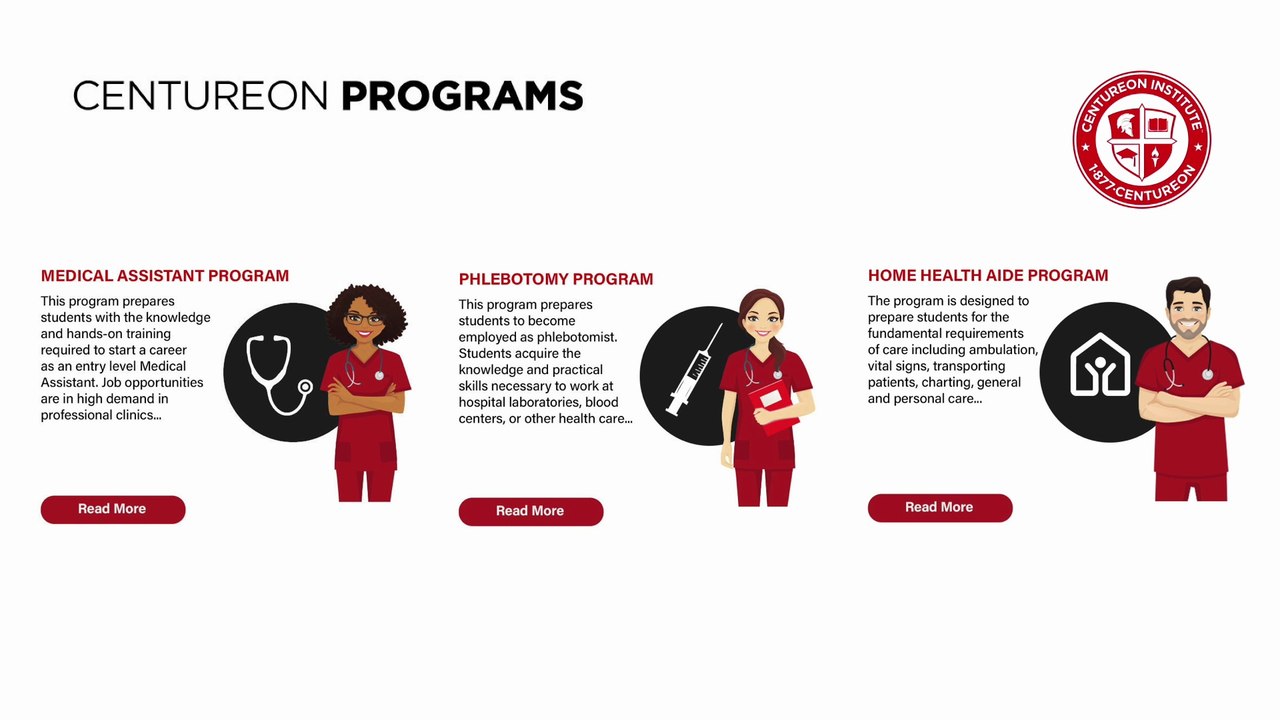 CENTUREON PROGRAMS

CENTUREON INSTITUTE
1-877-CENTUREON

MEDICAL ASSISTANT PROGRAM

This program prepares students with the knowledge and hands-on training required to start a career as an entry level Medical Assistant. Job opportunities are in high demand in professional clinics...

Read More

PHLEBOTOMY PROGRAM

This program prepares students to become employed as phlebotomist. Students acquire the knowledge and practical skills necessary to work at hospital laboratories, blood centers, or other health care...

Read More

HOME HEALTH AIDE PROGRAM

The program is designed to prepare students for the fundamental requirements of care including ambulation, vital signs, transporting patients, charting, general and personal care...

Read More